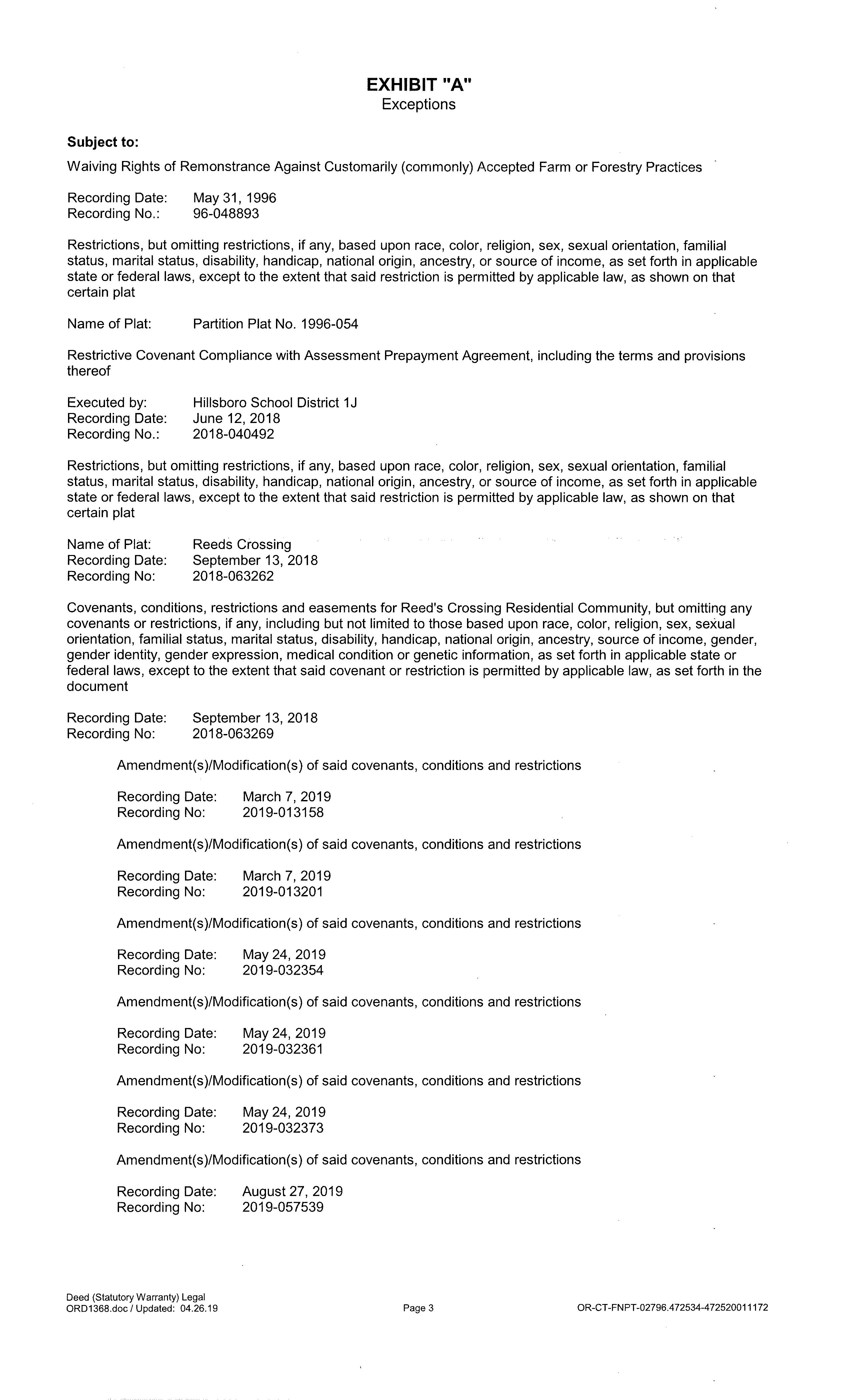 EXHIBIT "A"
Exceptions

Subject to:

Waiving Rights of Remonstrance Against Customarily (commonly) Accepted Farm or Forestry Practices

Recording Date: May 31, 1996
Recording No.: 96-048893

Restrictions, but omitting restrictions, if any, based upon race, color, religion, sex, sexual orientation, familial status, marital status, disability, handicap, national origin, ancestry, or source of income, as set forth in applicable state or federal laws, except to the extent that said restriction is permitted by applicable law, as shown on that certain plat

Name of Plat: Partition Plat No. 1996-054

Restrictive Covenant Compliance with Assessment Prepayment Agreement, including the terms and provisions thereof

Executed by: Hillsboro School District 1J
Recording Date: June 12, 2018
Recording No.: 2018-040492

Restrictions, but omitting restrictions, if any, based upon race, color, religion, sex, sexual orientation, familial status, marital status, disability, handicap, national origin, ancestry, or source of income, as set forth in applicable state or federal laws, except to the extent that said restriction is permitted by applicable law, as shown on that certain plat

Name of Plat: Reeds Crossing
Recording Date: September 13, 2018
Recording No: 2018-063262

Covenants, conditions, restrictions and easements for Reed's Crossing Residential Community, but omitting any covenants or restrictions, if any, including but not limited to those based upon race, color, religion, sex, sexual orientation, familial status, marital status, disability, handicap, national origin, ancestry, source of income, gender, gender identity, gender expression, medical condition or genetic information, as set forth in applicable state or federal laws, except to the extent that said covenant or restriction is permitted by applicable law, as set forth in the document

Recording Date: September 13, 2018
Recording No: 2018-063269

Amendment(s)/Modification(s) of said covenants, conditions and restrictions

Recording Date: March 7, 2019
Recording No: 2019-013158

Amendment(s)/Modification(s) of said covenants, conditions and restrictions

Recording Date: March 7, 2019
Recording No: 2019-013201

Amendment(s)/Modification(s) of said covenants, conditions and restrictions

Recording Date: May 24, 2019
Recording No: 2019-032354

Amendment(s)/Modification(s) of said covenants, conditions and restrictions

Recording Date: May 24, 2019
Recording No: 2019-032361

Amendment(s)/Modification(s) of said covenants, conditions and restrictions

Recording Date: May 24, 2019
Recording No: 2019-032373

Amendment(s)/Modification(s) of said covenants, conditions and restrictions

Recording Date: August 27, 2019
Recording No: 2019-057539

Deed (Statutory Warranty) Legal
ORD1368.doc / Updated: 04.26.19

Page 3

OR-CT-FNPT-02796.472534-472520011172